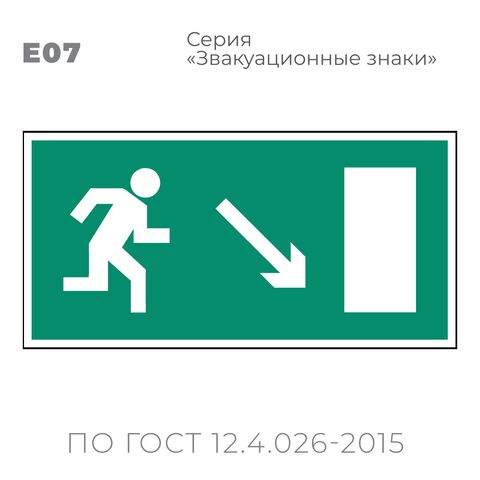 E07

Серия
«Звакуационные знаки»

ПО ГОСТ 12.4.026-2015